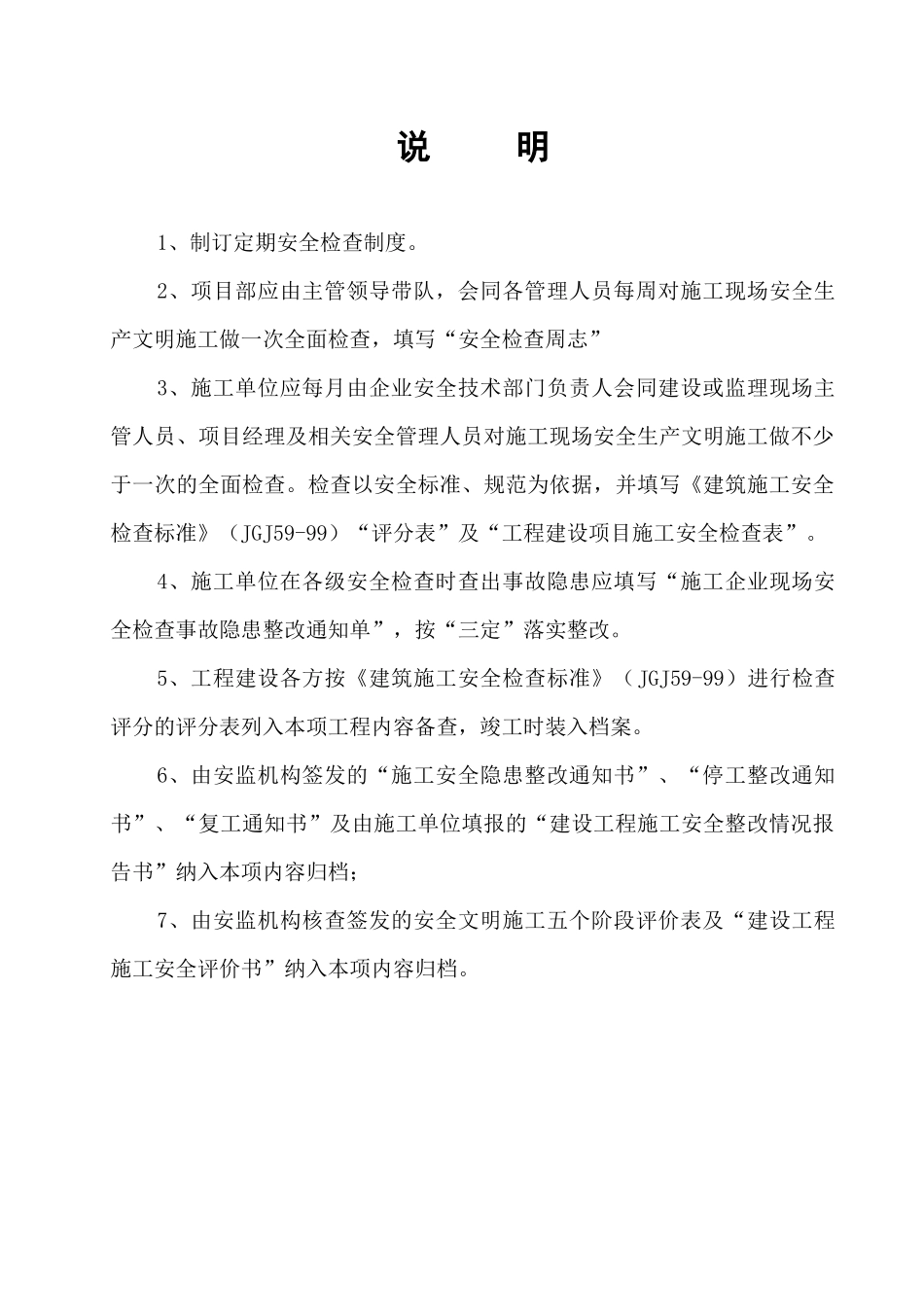 说　　明

1、制订定期安全检查制度。

2、项目部应由主管领导带队，会同各管理人员每周对施工现场安全生产文明施工做一次全面检查，填写“安全检查周志”

3、施工单位应每月由企业安全技术部门负责人会同建设或监理现场主管人员、项目经理及相关安全管理人员对施工现场安全生产文明施工做不少于一次的全面检查。检查以安全标准、规范为依据，并填写《建筑施工安全检查标准》（JGJ59-99）“评分表”及“工程建设项目施工安全检查表”。

4、施工单位在各级安全检查时查出事故隐患应填写“施工企业现场安全检查事故隐患整改通知单”，按“三定”落实整改。

5、工程建设各方按《建筑施工安全检查标准》（JGJ59-99）进行检查评分的评分表列入本项工程内容备查，竣工时装入档案。

6、由安监机构签发的“施工安全隐患整改通知书”、“停工整改通知书”、“复工通知书”及由施工单位填报的“建设工程施工安全整改情况报告书”纳入本项内容归档；

7、由安监机构核查签发的安全文明施工五个阶段评价表及“建设工程施工安全评价书”纳入本项内容归档。